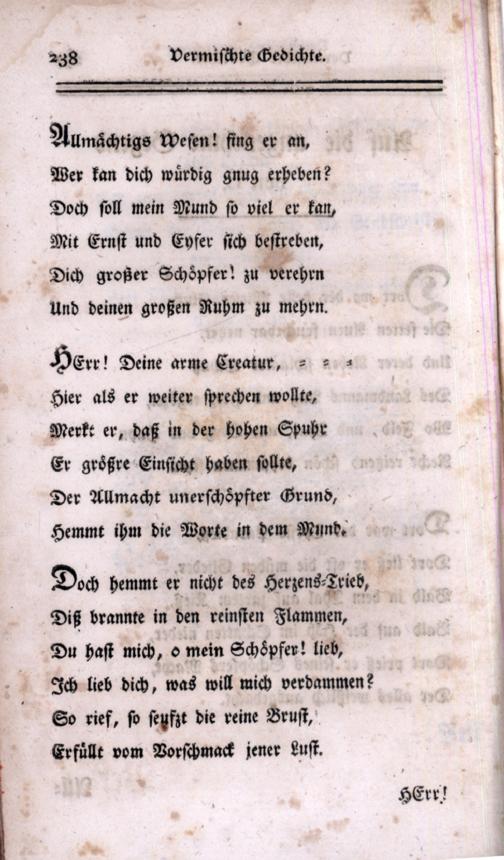 238 Vermischte Gedichte.

Allmächtigs Wesen! fing er an,
Wer kan dich würdig gnug erheben?
Doch soll mein Mund so viel er kan,
Mit Ernst und Eyfer sich bestreben,
Dich großer Schöpfer! zu verehrn
Und deinen großen Ruhm zu mehrn.

HErr! Deine arme Creatur, = = =
Hier als er weiter sprechen wollte,
Merkt er, daß in der hohen Spuhr
Er größre Einsicht haben sollte,
Der Allmacht unerschöpfter Grund,
Hemmt ihm die Worte in dem Mund.

Doch hemmt er nicht des Herzens-Trieb,
Diß brannte in den reinsten Flammen,
Du hast mich, o mein Schöpfer! lieb,
Ich lieb dich, was will mich verdammen?
So rief, so seufzt die reine Brust,
Erfüllt vom Vorschmack jener Lust.

HErr!